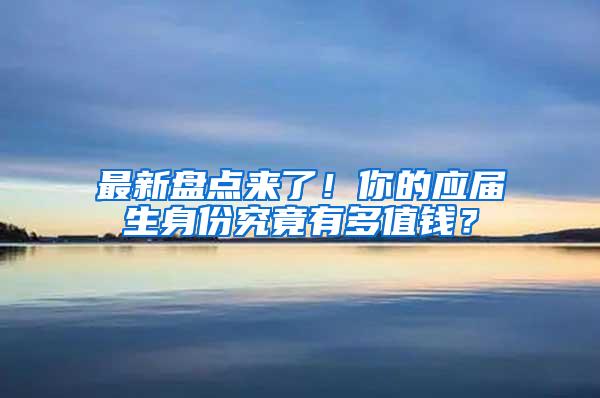 最新盘点来了！你的应届生身份究竟有多值钱？